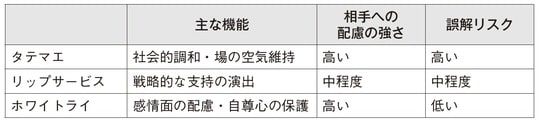 |  | 主な機能 | 相手への配慮の強さ | 誤解リスク |
|---|---|---|---|
| タテマエ | 社会的調和・場の空気維持 | 高い | 高い |
| リップサービス | 戦略的な支持の演出 | 中程度 | 中程度 |
| ホワイトライ | 感情面の配慮・自尊心の保護 | 高い | 低い |